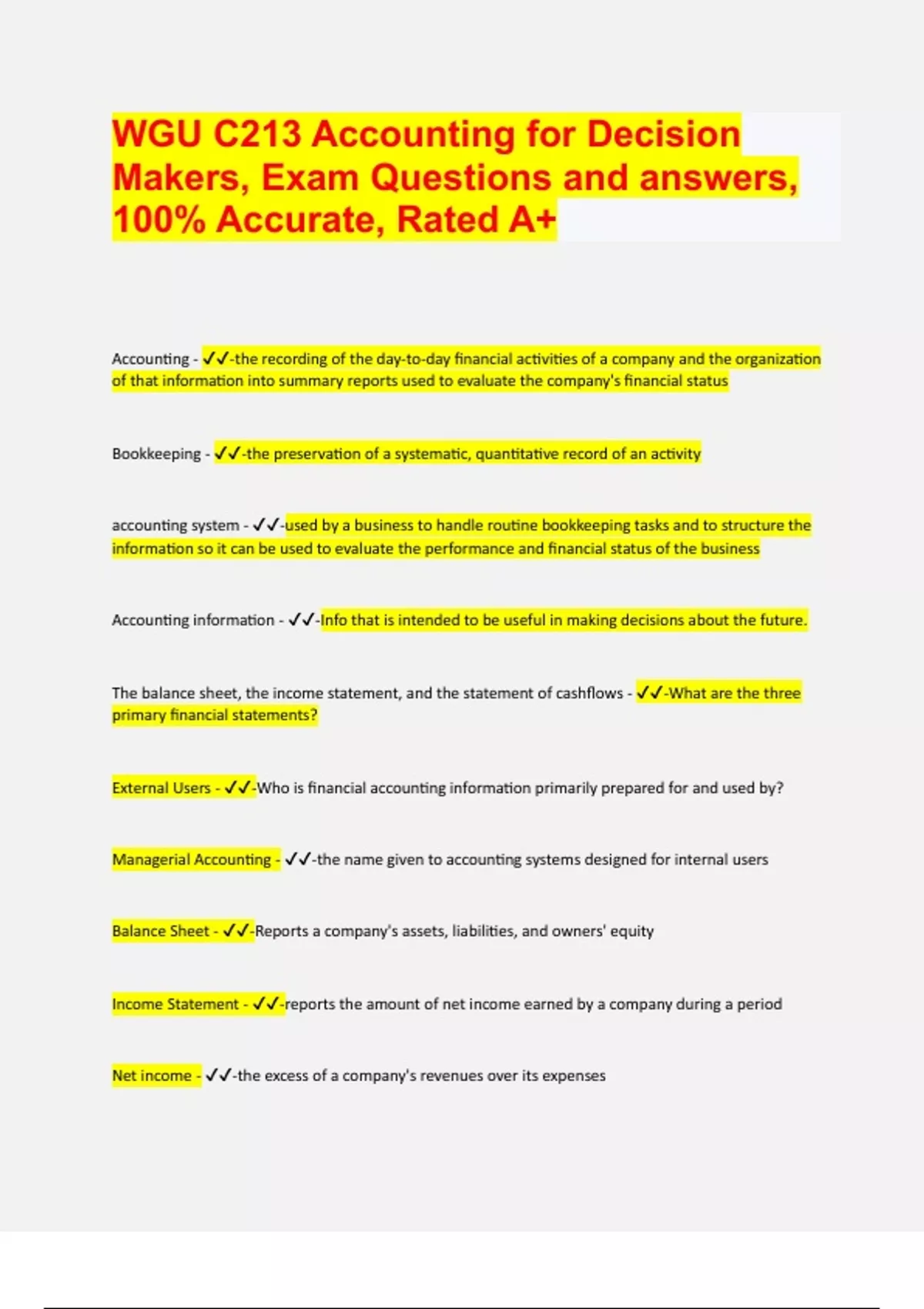 WGU C213 Accounting for Decision Makers, Exam Questions and answers, 100% Accurate, Rated A+

Accounting - ✓✓-the recording of the day-to-day financial activities of a company and the organization of that information into summary reports used to evaluate the company's financial status

Bookkeeping - ✓✓-the preservation of a systematic, quantitative record of an activity

accounting system - ✓✓-used by a business to handle routine bookkeeping tasks and to structure the information so it can be used to evaluate the performance and financial status of the business

Accounting information - ✓✓-Info that is intended to be useful in making decisions about the future.

The balance sheet, the income statement, and the statement of cashflows - ✓✓-What are the three primary financial statements?

External Users - ✓✓-Who is financial accounting information primarily prepared for and used by?

Managerial Accounting - ✓✓-the name given to accounting systems designed for internal users

Balance Sheet - ✓✓-Reports a company's assets, liabilities, and owners' equity

Income Statement - ✓✓-reports the amount of net income earned by a company during a period

Net income - ✓✓-the excess of a company's revenues over its expenses